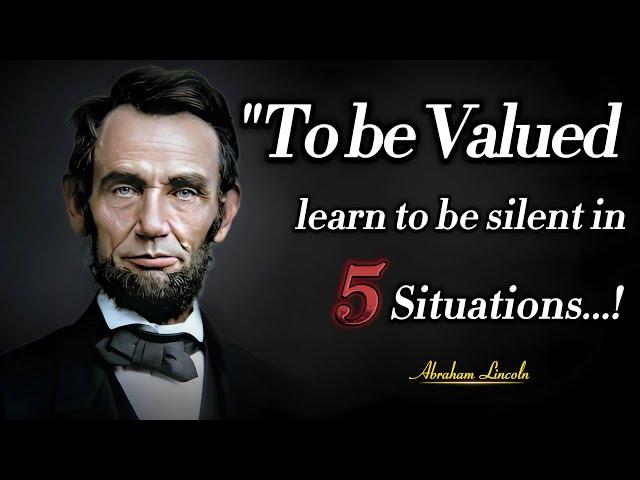 "To be Valued
learn to be silent in
5 Situations...!

Abraham Lincoln